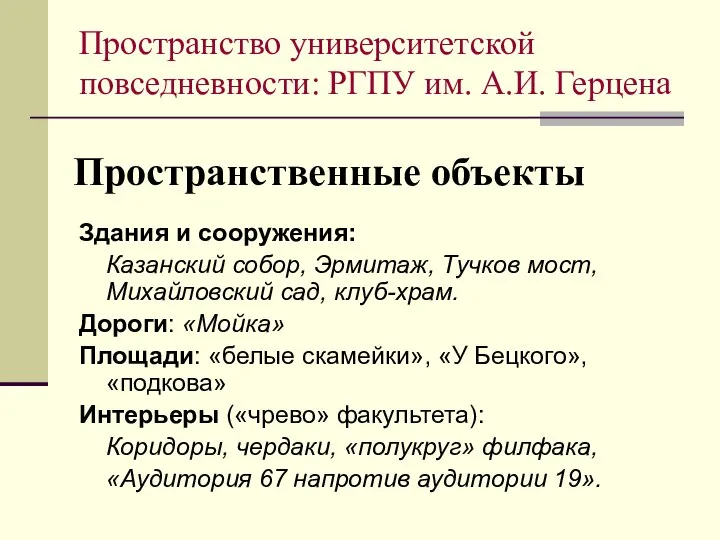 Пространство университетской повседневности: РГПУ им. А.И. Герцена

Пространственные объекты

Здания и сооружения:
Казанский собор, Эрмитаж, Тучков мост, Михайловский сад, клуб-храм.

Дороги: «Мойка»

Площади: «белые скамейки», «У Бецкого», «подкова»

Интерьеры («чрево» факультета):
Коридоры, чердаки, «полукруг» филфака,
«Аудитория 67 напротив аудитории 19».